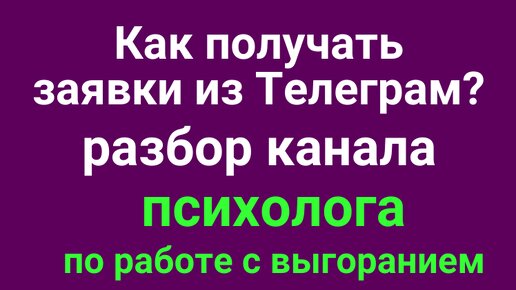 Как получать заявки из Телеграм?

разбор канала

психолога

по работе с выгоранием